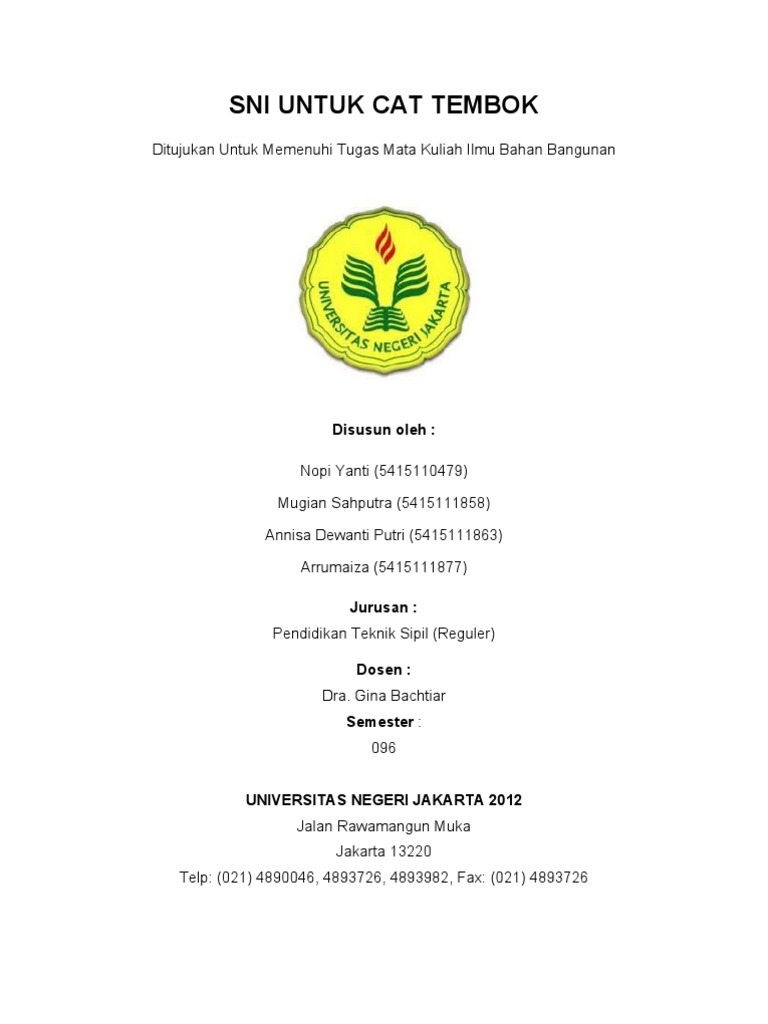 SNI UNTUK CAT TEMBOK

Ditujukan Untuk Memenuhi Tugas Mata Kuliah Ilmu Bahan Bangunan

UNIVERSITAS NEGERI JAKARTA

Disusun oleh :

Nopi Yanti (5415110479)

Mugian Sahputra (5415111858)

Annisa Dewanti Putri (5415111863)

Arrumaiza (5415111877)

Jurusan :

Pendidikan Teknik Sipil (Reguler)

Dosen :

Dra. Gina Bachtiar

Semester :

096

UNIVERSITAS NEGERI JAKARTA 2012

Jalan Rawamangun Muka

Jakarta 13220

Telp: (021) 4890046, 4893726, 4893982, Fax: (021) 4893726